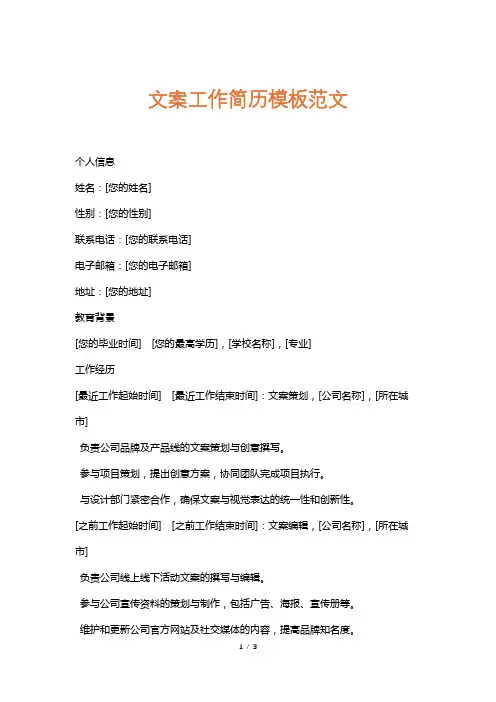 文案工作简历模板范文

个人信息

姓名：[您的姓名]

性别：[您的性别]

联系电话：[您的联系电话]

电子邮箱：[您的电子邮箱]

地址：[您的地址]

教育背景

[您的毕业时间] [您的最高学历]，[学校名称]，[专业]

工作经历

[最近工作起始时间] [最近工作结束时间]：文案策划，[公司名称]，[所在城市]

负责公司品牌及产品线的文案策划与创意撰写。

参与项目策划，提出创意方案，协同团队完成项目执行。

与设计部门紧密合作，确保文案与视觉表达的统一性和创新性。

[之前工作起始时间] [之前工作结束时间]：文案编辑，[公司名称]，[所在城市]

负责公司线上线下活动文案的撰写与编辑。

参与公司宣传资料的策划与制作，包括广告、海报、宣传册等。

维护和更新公司官方网站及社交媒体的内容，提高品牌知名度。

1 / 3